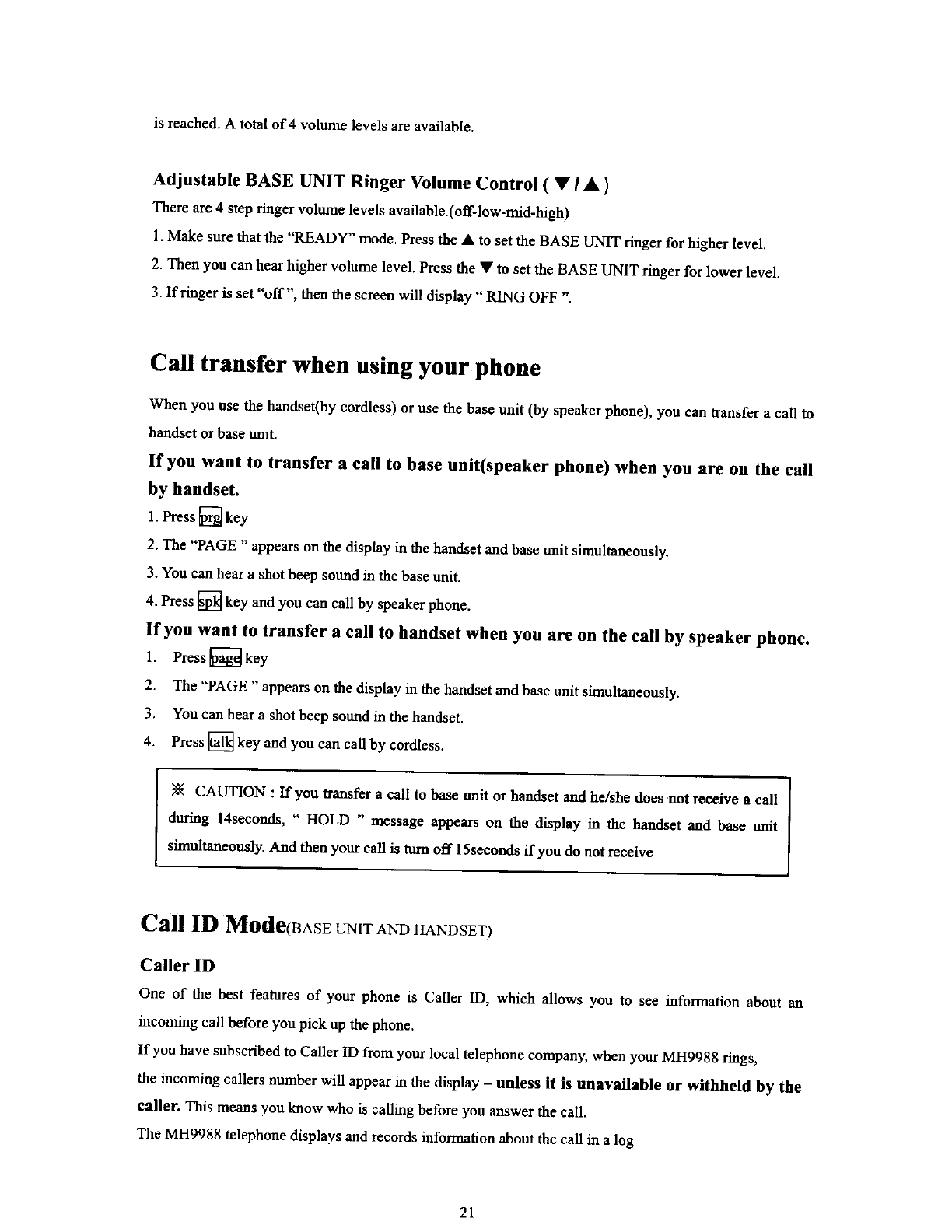 is reached. A total of 4 volume levels are available.

Adjustable BASE UNIT Ringer Volume Control ( ▼ / ▲ )

There are 4 step ringer volume levels available.(off-low-mid-high)

1. Make sure that the "READY" mode. Press the ▲ to set the BASE UNIT ringer for higher level.

2. Then you can hear higher volume level. Press the ▼ to set the BASE UNIT ringer for lower level.

3. If ringer is set "off ", then the screen will display " RING OFF ".

Call transfer when using your phone

When you use the handset(by cordless) or use the base unit (by speaker phone), you can transfer a call to handset or base unit.

If you want to transfer a call to base unit(speaker phone) when you are on the call by handset.

1. Press prg key

2. The "PAGE " appears on the display in the handset and base unit simultaneously.

3. You can hear a shot beep sound in the base unit.

4. Press spk key and you can call by speaker phone.

If you want to transfer a call to handset when you are on the call by speaker phone.

1. Press page key

2. The "PAGE " appears on the display in the handset and base unit simultaneously.

3. You can hear a shot beep sound in the handset.

4. Press talk key and you can call by cordless.

※ CAUTION : If you transfer a call to base unit or handset and he/she does not receive a call during 14seconds, " HOLD " message appears on the display in the handset and base unit simultaneously. And then your call is turn off 15seconds if you do not receive

Call ID Mode(BASE UNIT AND HANDSET)

Caller ID

One of the best features of your phone is Caller ID, which allows you to see information about an incoming call before you pick up the phone.

If you have subscribed to Caller ID from your local telephone company, when your MH9988 rings, the incoming callers number will appear in the display – unless it is unavailable or withheld by the caller. This means you know who is calling before you answer the call.

The MH9988 telephone displays and records information about the call in a log

21